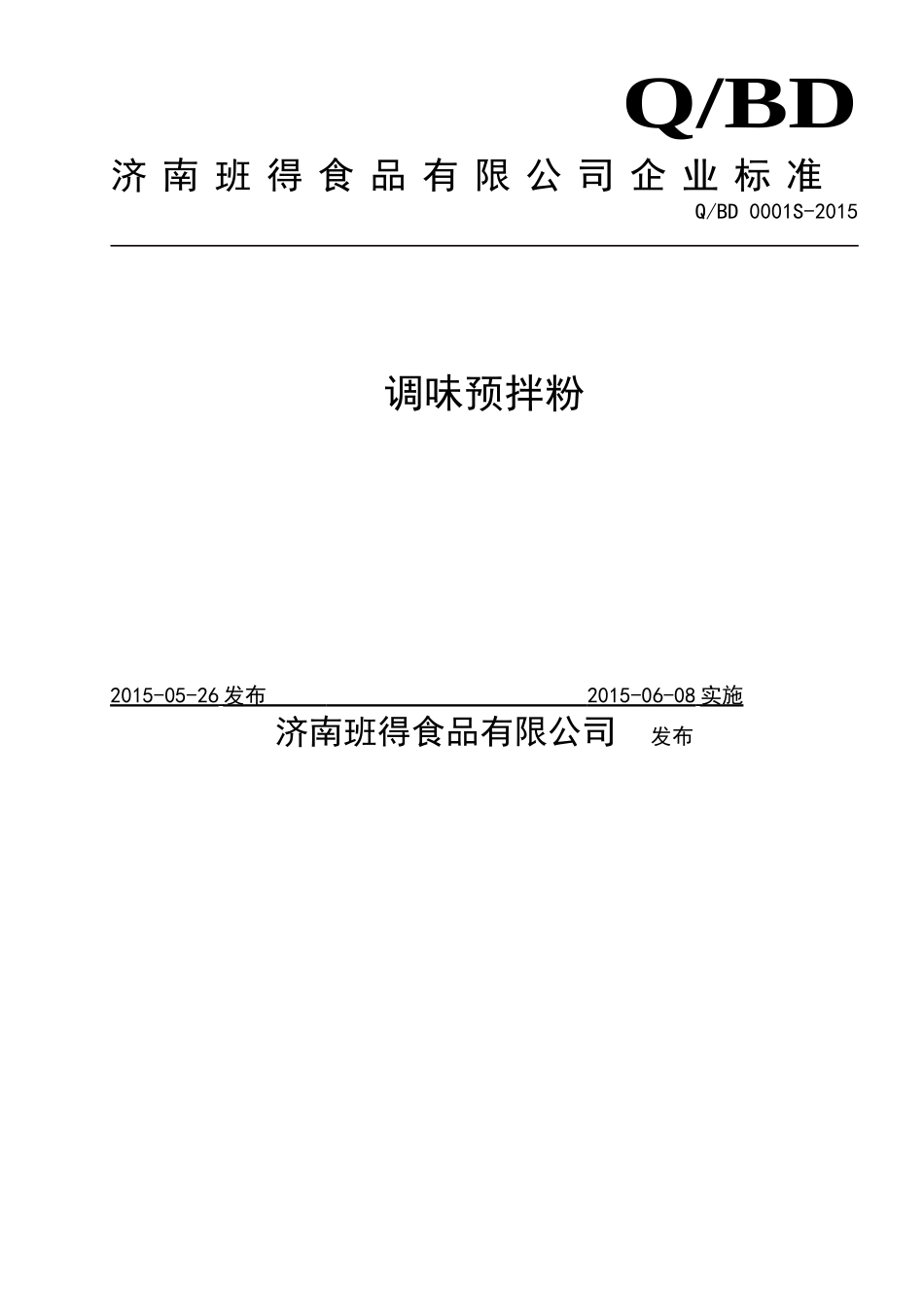 Q/BD

济南班得食品有限公司企业标准

Q/BD 0001S-2015

调味预拌粉

2015-05-26 发布 2015-06-08 实施

济南班得食品有限公司 发布